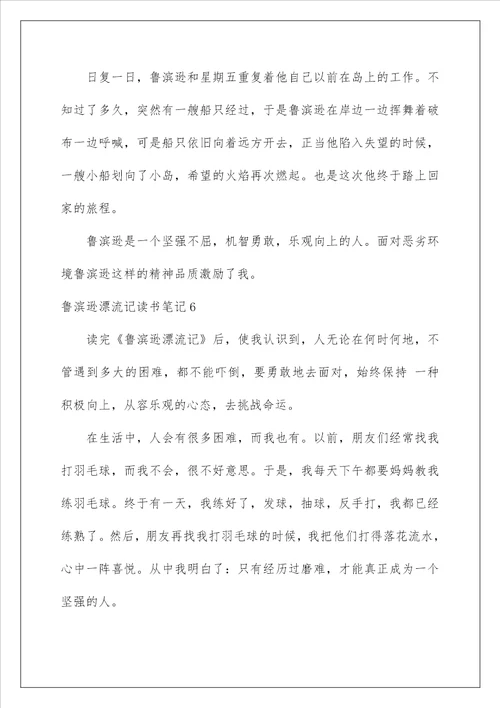 日复一日，鲁滨逊和星期五重复着他自己以前在岛上的工作。不知过了多久，突然有一艘船只经过，于是鲁滨逊在岸边一边挥舞着破布一边呼喊，可是船只依旧向着远方开去，正当他陷入失望的时候，一艘小船划向了小岛，希望的火焰再次燃起。也是这次他终于踏上回家的旅程。

鲁滨逊是一个坚强不屈，机智勇敢，乐观向上的人。面对恶劣环境鲁滨逊这样的精神品质激励了我。

鲁滨逊漂流记读书笔记6

读完《鲁滨逊漂流记》后，使我认识到，人无论在何时何地，不管遇到多大的困难，都不能吓倒，要勇敢地去面对，始终保持 一种积极向上，从容乐观的心态，去挑战命运。

在生活中，人会有很多困难，而我也有。以前，朋友们经常找我打羽毛球，而我不会，很不好意思。于是，我每天下午都要妈妈教我练羽毛球。终于有一天，我练好了，发球，抽球，反手打，我都已经练熟了。然后，朋友再找我打羽毛球的时候，我把他们打得落花流水，心中一阵喜悦。从中我明白了：只有经历过磨难，才能真正成为一个坚强的人。